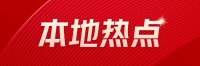 本地热点